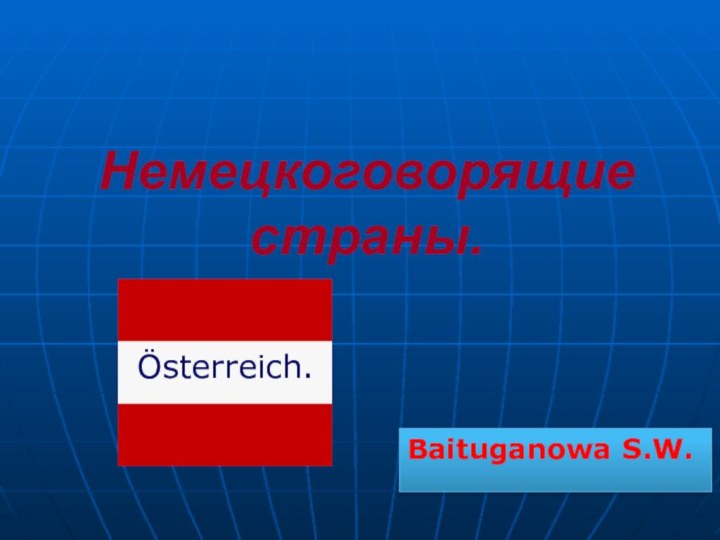 Немецкоговорящие страны.

Österreich.

Baituganowa S.W.